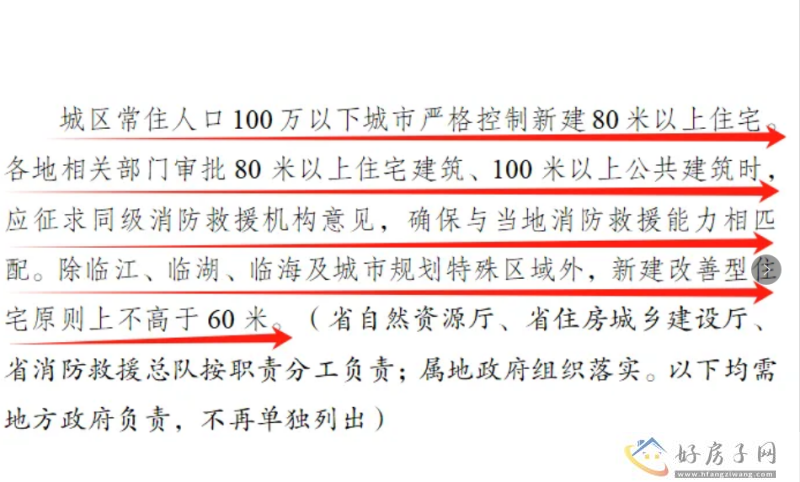 城区常住人口100万以下城市严格控制新建80米以上住宅。各地相关部门审批80米以上住宅建筑、100米以上公共建筑时，应征求同级消防救援机构意见，确保与当地消防救援能力相匹配。除临江、临湖、临海及城市规划特殊区域外，新建改善型住宅原则上不高于60米。（省自然资源厅、省住房城乡建设厅、省消防救援总队按职责分工负责；属地政府组织落实。以下均需地方政府负责，不再单独列出）

好房子网
www.hfangziwang.com